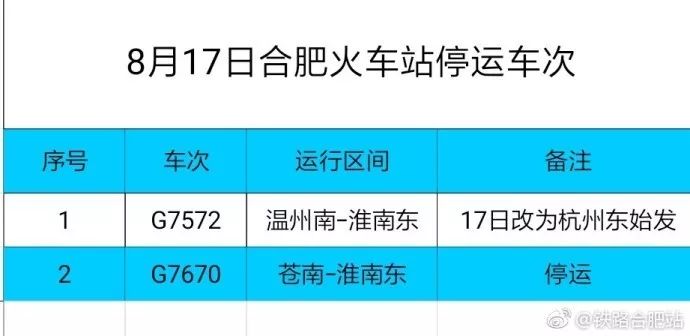 8月17日合肥火车站停运车次

| 序号 | 车次 | 运行区间 | 备注 |
|---|---|---|---|
| 1 | G7572 | 温州南-淮南东 | 17日改为杭州东始发 |
| 2 | G7670 | 苍南-淮南东 | 停运 |

@铁路合肥站